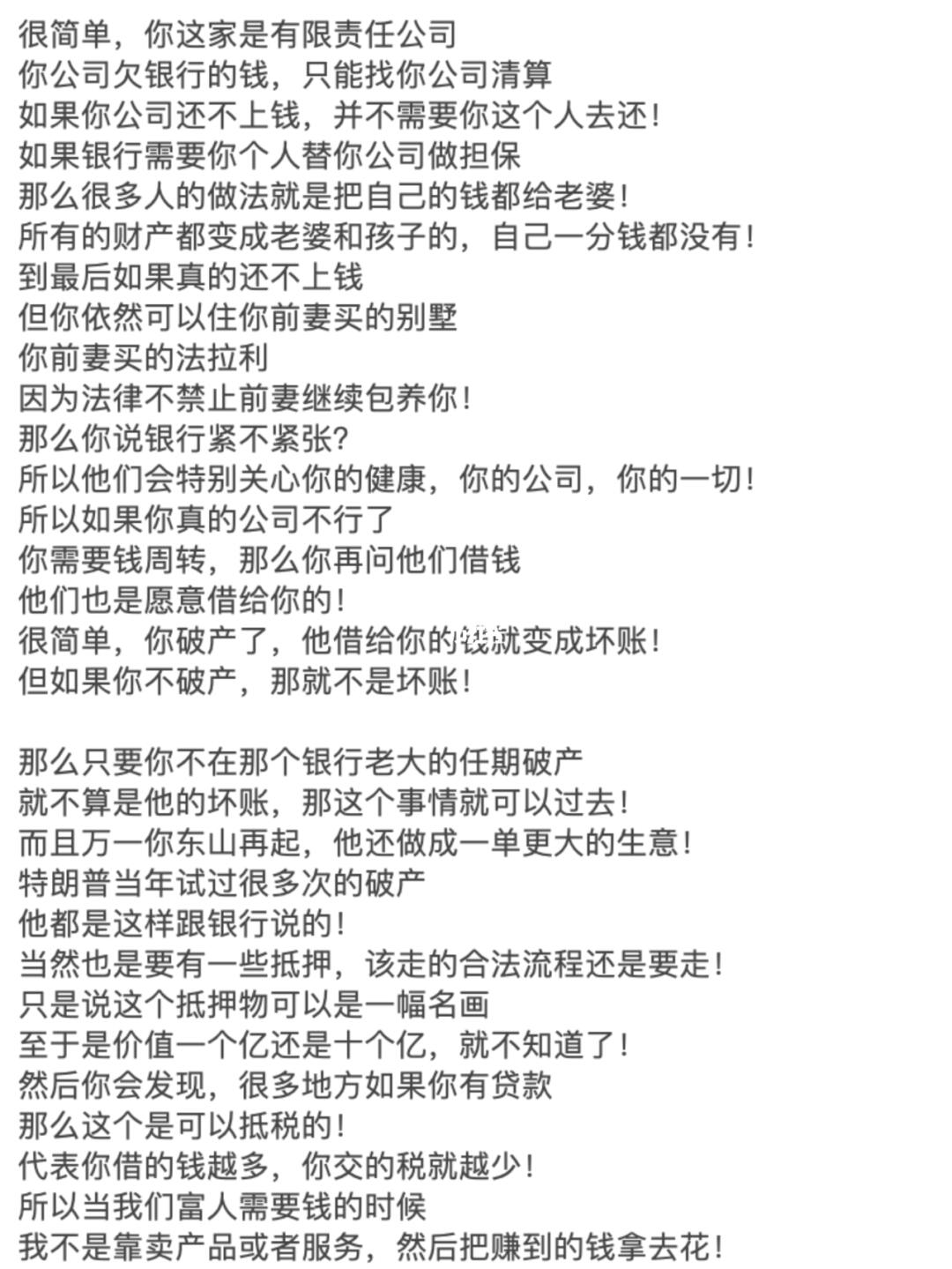 很简单，你这家是有限责任公司
你公司欠银行的钱，只能找你公司清算
如果你公司还不上钱，并不需要你这个人去还！
如果银行需要你个人替你公司做担保
那么很多人的做法就是把自己的钱都给老婆！
所有的财产都变成老婆和孩子的，自己一分钱都没有！
到最后如果真的还不上钱
但你依然可以住你前妻买的别墅
你前妻买的法拉利
因为法律不禁止前妻继续包养你！
那么你说银行紧不紧张？
所以他们会特别关心你的健康，你的公司，你的一切！
所以如果你真的公司不行了
你需要钱周转，那么你再问他们借钱
他们也是愿意借给你的！
很简单，你破产了，他借给你的钱就变成坏账！
但如果你不破产，那就不是坏账！

那么只要你不在那个银行老大的任期破产
就不算是他的坏账，那这个事情就可以过去！
而且万一你东山再起，他还做成一单更大的生意！
特朗普当年试过很多次的破产
他都是这样跟银行说的！
当然也是要有一些抵押，该走的合法流程还是要走！
只是说这个抵押物可以是一幅名画
至于是价值一个亿还是十个亿，就不知道了！
然后你会发现，很多地方如果你有贷款
那么这个是可以抵税的！
代表你借的钱越多，你交的税就越少！
所以当我们富人需要钱的时候
我不是靠卖产品或者服务，然后把赚到的钱拿去花！